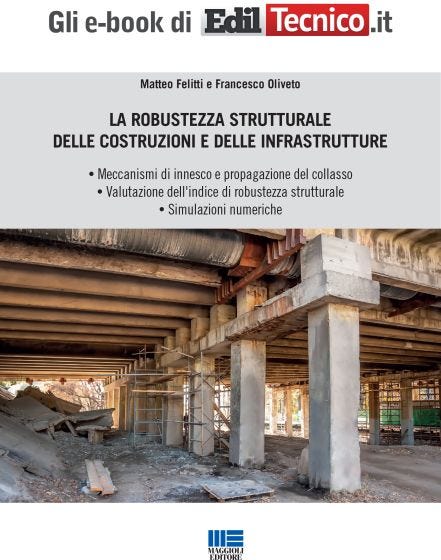 Gli e-book di EdilTecnico.it

Matteo Felitti e Francesco Oliveto

LA ROBUSTEZZA STRUTTURALE DELLE COSTRUZIONI E DELLE INFRASTRUTTURE

• Meccanismi di innesco e propagazione del collasso
• Valutazione dell'indice di robustezza strutturale
• Simulazioni numeriche

MAGGIOLI EDITORE